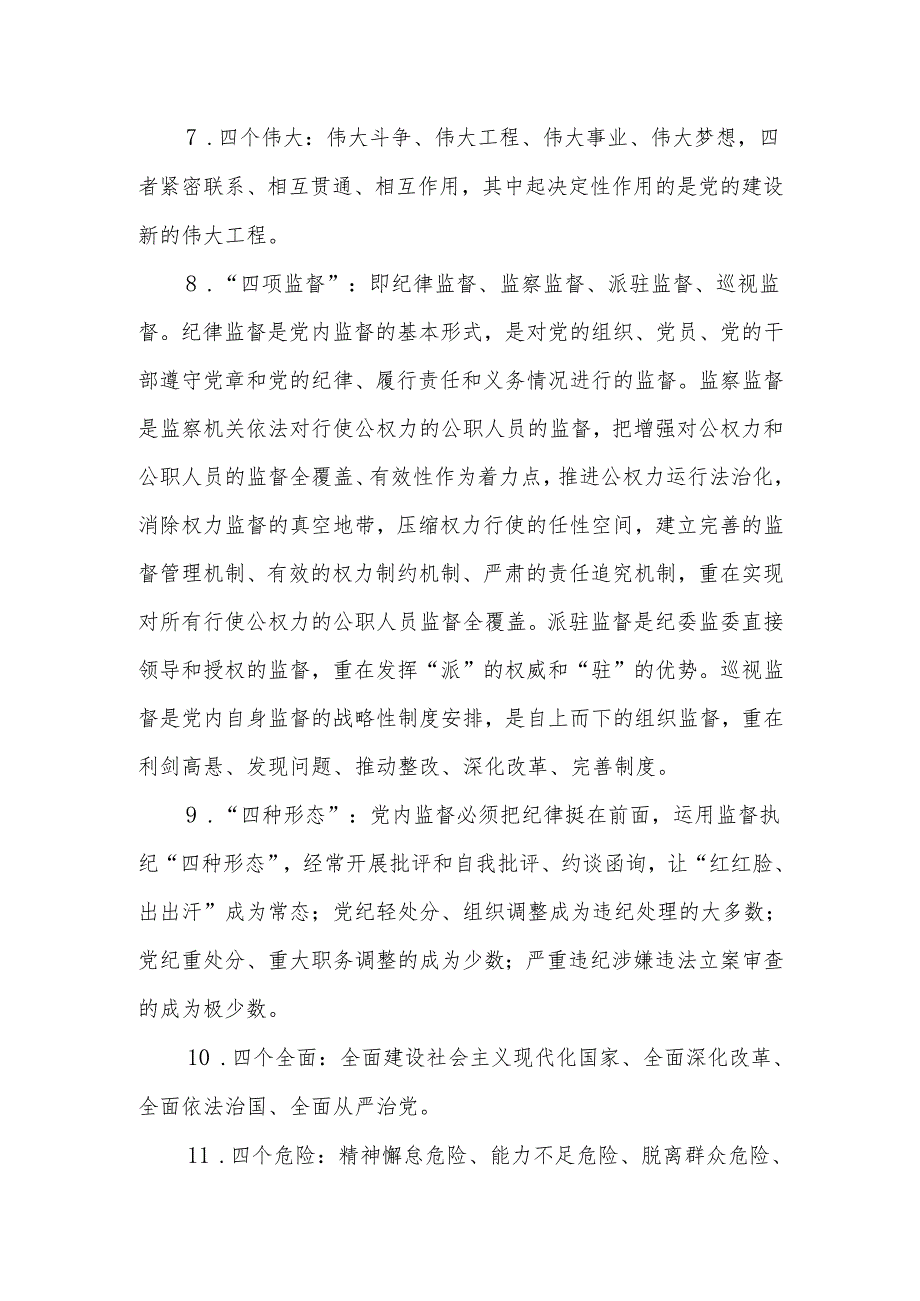 7．四个伟大：伟大斗争、伟大工程、伟大事业、伟大梦想，四者紧密联系、相互贯通、相互作用，其中起决定性作用的是党的建设新的伟大工程。

8．“四项监督”：即纪律监督、监察监督、派驻监督、巡视监督。纪律监督是党内监督的基本形式，是对党的组织、党员、党的干部遵守党章和党的纪律、履行责任和义务情况进行的监督。监察监督是监察机关依法对行使公权力的公职人员的监督，把增强对公权力和公职人员的监督全覆盖、有效性作为着力点，推进公权力运行法治化，消除权力监督的真空地带，压缩权力行使的任性空间，建立完善的监督管理机制、有效的权力制约机制、严肃的责任追究机制，重在实现对所有行使公权力的公职人员监督全覆盖。派驻监督是纪委监委直接领导和授权的监督，重在发挥“派”的权威和“驻”的优势。巡视监督是党内自身监督的战略性制度安排，是自上而下的组织监督，重在利剑高悬、发现问题、推动整改、深化改革、完善制度。

9．“四种形态”：党内监督必须把纪律挺在前面，运用监督执纪“四种形态”，经常开展批评和自我批评、约谈函询，让“红红脸、出出汗”成为常态；党纪轻处分、组织调整成为违纪处理的大多数；党纪重处分、重大职务调整的成为少数；严重违纪涉嫌违法立案审查的成为极少数。

10．四个全面：全面建设社会主义现代化国家、全面深化改革、全面依法治国、全面从严治党。

11．四个危险：精神懈怠危险、能力不足危险、脱离群众危险、